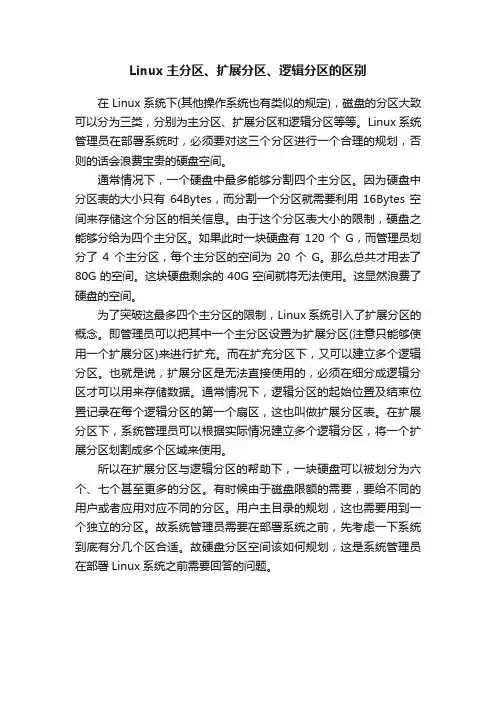 Linux 主分区、扩展分区、逻辑分区的区别

在 Linux 系统下(其他操作系统也有类似的规定)，磁盘的分区大致可以分为三类，分别为主分区、扩展分区和逻辑分区等等。Linux 系统管理员在部署系统时，必须要对这三个分区进行一个合理的规划，否则的话会浪费宝贵的硬盘空间。

通常情况下，一个硬盘中最多能够分割四个主分区。因为硬盘中分区表的大小只有 64Bytes，而分割一个分区就需要利用 16Bytes 空间来存储这个分区的相关信息。由于这个分区表大小的限制，硬盘之能够分给为四个主分区。如果此时一块硬盘有 120 个 G，而管理员划分了 4 个主分区，每个主分区的空间为 20 个 G。那么总共才用去了 80G 的空间。这块硬盘剩余的 40G 空间就将无法使用。这显然浪费了硬盘的空间。

为了突破这最多四个主分区的限制，Linux 系统引入了扩展分区的概念。即管理员可以把其中一个主分区设置为扩展分区(注意只能够使用一个扩展分区)来进行扩充。而在扩充分区下，又可以建立多个逻辑分区。也就是说，扩展分区是无法直接使用的，必须在细分成逻辑分区才可以用来存储数据。通常情况下，逻辑分区的起始位置及结束位置记录在每个逻辑分区的第一个扇区，这也叫做扩展分区表。在扩展分区下，系统管理员可以根据实际情况建立多个逻辑分区，将一个扩展分区划割成多个区域来使用。

所以在扩展分区与逻辑分区的帮助下，一块硬盘可以被划分为六个、七个甚至更多的分区。有时候由于磁盘限额的需要，要给不同的用户或者应用对应不同的分区。用户主目录的规划，这也需要用到一个独立的分区。故系统管理员需要在部署系统之前，先考虑一下系统到底有分几个区合适。故硬盘分区空间该如何规划，这是系统管理员在部署 Linux 系统之前需要回答的问题。